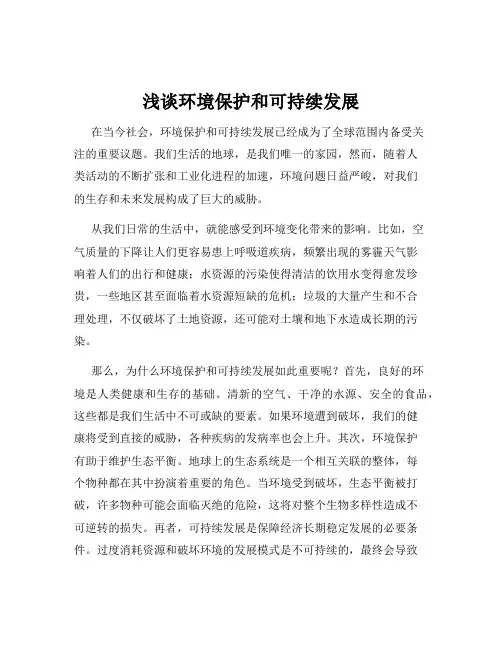 浅谈环境保护和可持续发展

在当今社会，环境保护和可持续发展已经成为了全球范围内备受关注的重要议题。我们生活的地球，是我们唯一的家园，然而，随着人类活动的不断扩张和工业化进程的加速，环境问题日益严峻，对我们的生存和未来发展构成了巨大的威胁。

从我们日常的生活中，就能感受到环境变化带来的影响。比如，空气质量的下降让人们更容易患上呼吸道疾病，频繁出现的雾霾天气影响着人们的出行和健康；水资源的污染使得清洁的饮用水变得愈发珍贵，一些地区甚至面临着水资源短缺的危机；垃圾的大量产生和不合理处理，不仅破坏了土地资源，还可能对土壤和地下水造成长期的污染。

那么，为什么环境保护和可持续发展如此重要呢？首先，良好的环境是人类健康和生存的基础。清新的空气、干净的水源、安全的食品，这些都是我们生活中不可或缺的要素。如果环境遭到破坏，我们的健康将受到直接的威胁，各种疾病的发病率也会上升。其次，环境保护有助于维护生态平衡。地球上的生态系统是一个相互关联的整体，每个物种都在其中扮演着重要的角色。当环境受到破坏，生态平衡被打破，许多物种可能会面临灭绝的危险，这将对整个生物多样性造成不可逆转的损失。再者，可持续发展是保障经济长期稳定发展的必要条件。过度消耗资源和破坏环境的发展模式是不可持续的，最终会导致